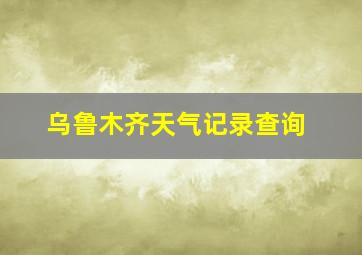 乌鲁木齐天气记录查询